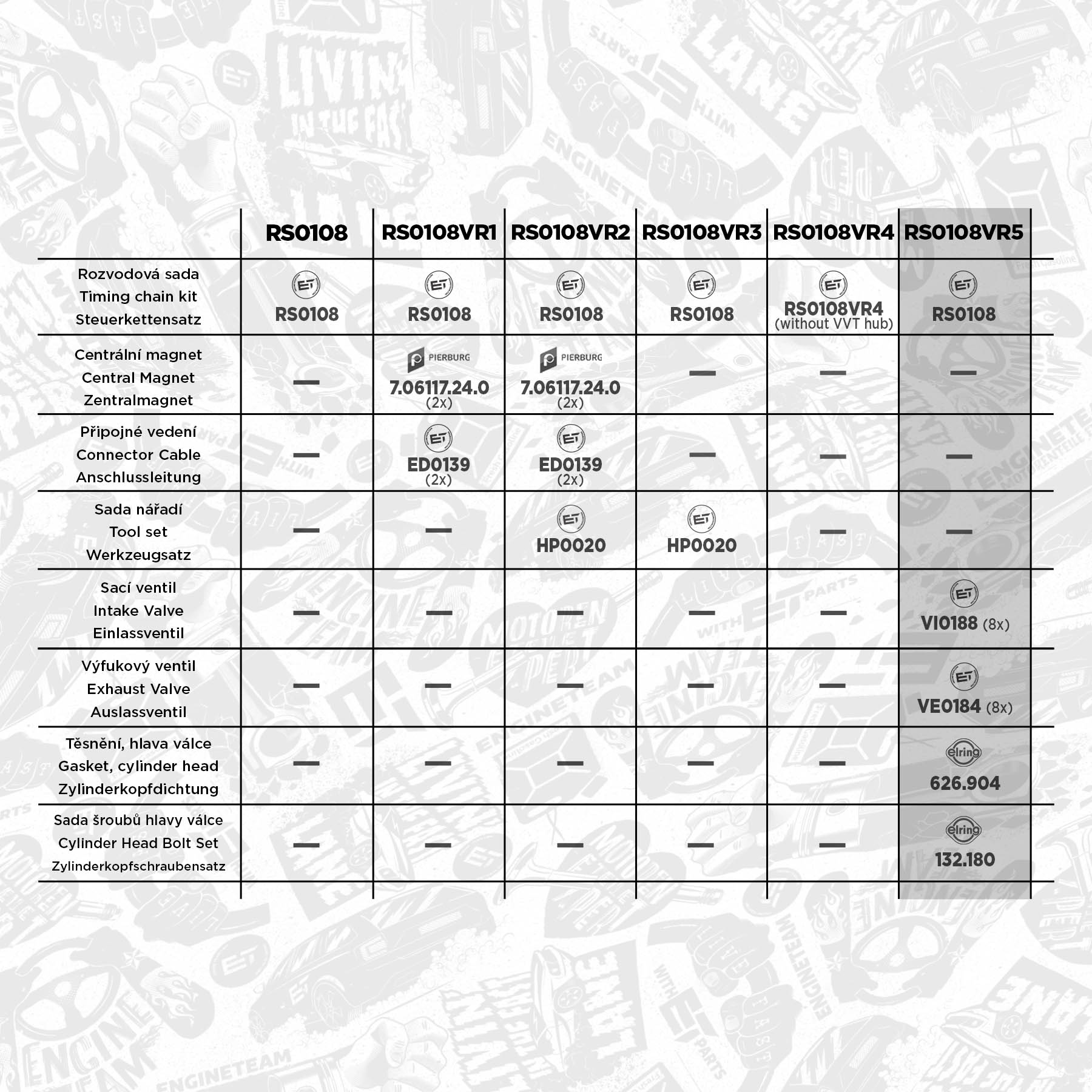 | | RS0108 | RS0108VR1 | RS0108VR2 | RS0108VR3 | RS0108VR4 | RS0108VR5 |
|---|---|---|---|---|---|---|
| Rozvodová sada Timing chain kit Steuerkettensatz | ET RS0108 | ET RS0108 | ET RS0108 | ET RS0108 | ET RS0108VR4 (without VVT hub) | ET RS0108 |
| Centrální magnet Central Magnet Zentralmagnet | — | PIERBURG 7.06117.24.0 (2x) | PIERBURG 7.06117.24.0 (2x) | — | — | — |
| Připojné vedení Connector Cable Anschlussleitung | — | ET ED0139 (2x) | ET ED0139 (2x) | — | — | — |
| Sada nářadí Tool set Werkzeugsatz | — | — | ET HP0020 | ET HP0020 | — | — |
| Sací ventil Intake Valve Einlassventil | — | — | — | — | — | ET VI0188 (8x) |
| Výfukový ventil Exhaust Valve Auslassventil | — | — | — | — | — | ET VE0184 (8x) |
| Těsnění, hlava válce Gasket, cylinder head Zylinderkopfdichtung | — | — | — | — | — | elring 626.904 |
| Sada šroubů hlavy válce Cylinder Head Bolt Set Zylinderkopfschraubensatz | — | — | — | — | — | elring 132.180 |